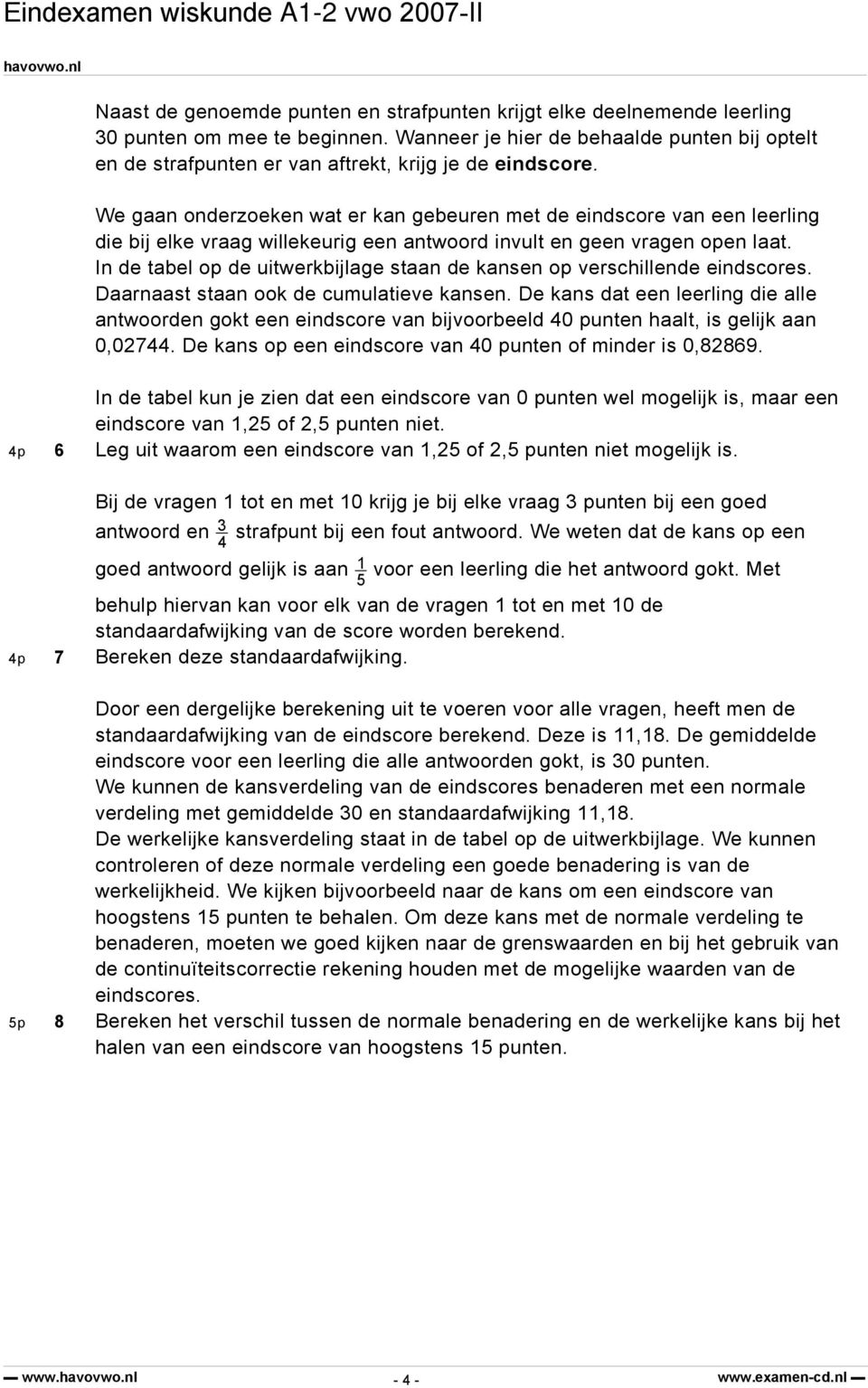 Eindexamen wiskunde A1-2 vwo 2007-II

havovwo.nl

Naast de genoemde punten en strafpunten krijgt elke deelnemende leerling 30 punten om mee te beginnen. Wanneer je hier de behaalde punten bij optelt en de strafpunten er van aftrekt, krijg je de eindscore.

We gaan onderzoeken wat er kan gebeuren met de eindscore van een leerling die bij elke vraag willekeurig een antwoord invult en geen vragen open laat. In de tabel op de uitwerkbijlage staan de kansen op verschillende eindscores. Daarnaast staan ook de cumulatieve kansen. De kans dat een leerling die alle antwoorden gokt een eindscore van bijvoorbeeld 40 punten haalt, is gelijk aan 0,02744. De kans op een eindscore van 40 punten of minder is 0,82869.

In de tabel kun je zien dat een eindscore van 0 punten wel mogelijk is, maar een eindscore van 1,25 of 2,5 punten niet.

4p 6 Leg uit waarom een eindscore van 1,25 of 2,5 punten niet mogelijk is.

Bij de vragen 1 tot en met 10 krijg je bij elke vraag 3 punten bij een goed antwoord en $\frac{3}{4}$ strafpunt bij een fout antwoord. We weten dat de kans op een goed antwoord gelijk is aan $\frac{1}{5}$ voor een leerling die het antwoord gokt. Met behulp hiervan kan voor elk van de vragen 1 tot en met 10 de standaardafwijking van de score worden berekend.

4p 7 Bereken deze standaardafwijking.

Door een dergelijke berekening uit te voeren voor alle vragen, heeft men de standaardafwijking van de eindscore berekend. Deze is 11,18. De gemiddelde eindscore voor een leerling die alle antwoorden gokt, is 30 punten.
We kunnen de kansverdeling van de eindscores benaderen met een normale verdeling met gemiddelde 30 en standaardafwijking 11,18.
De werkelijke kansverdeling staat in de tabel op de uitwerkbijlage. We kunnen controleren of deze normale verdeling een goede benadering is van de werkelijkheid. We kijken bijvoorbeeld naar de kans om een eindscore van hoogstens 15 punten te behalen. Om deze kans met de normale verdeling te benaderen, moeten we goed kijken naar de grenswaarden en bij het gebruik van de continuïteitscorrectie rekening houden met de mogelijke waarden van de eindscores.

5p 8 Bereken het verschil tussen de normale benadering en de werkelijke kans bij het halen van een eindscore van hoogstens 15 punten.

www.havovwo.nl - 4 - www.examen-cd.nl